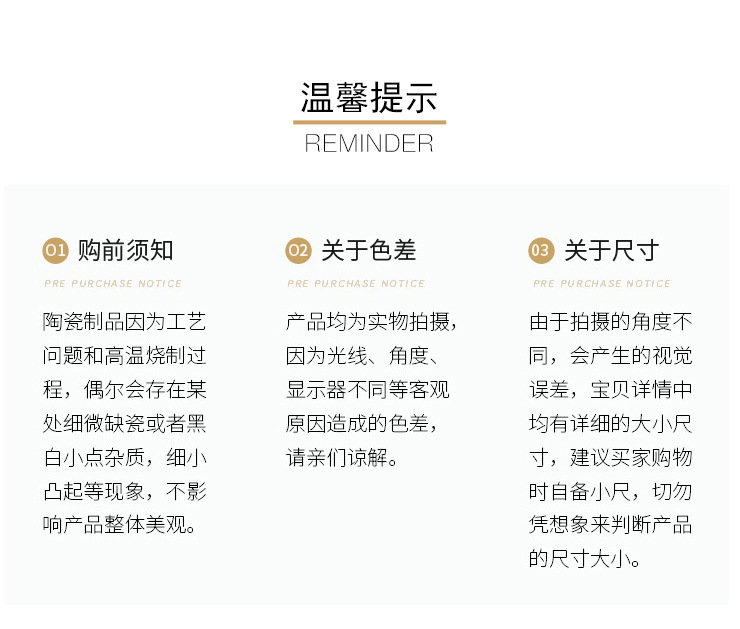 温馨提示
REMINDER

01 购前须知
PRE PURCHASE NOTICE
陶瓷制品因为工艺问题和高温烧制过程，偶尔会存在某处细微缺瓷或者黑白小点杂质，细小凸起等现象，不影响产品整体美观。

02 关于色差
PRE PURCHASE NOTICE
产品均为实物拍摄，因为光线、角度、显示器不同等客观原因造成的色差，请亲们谅解。

03 关于尺寸
PRE PURCHASE NOTICE
由于拍摄的角度不同，会产生的视觉误差，宝贝详情中均有详细的大小尺寸，建议买家购物时自备小尺，切勿凭想象来判断产品的尺寸大小。